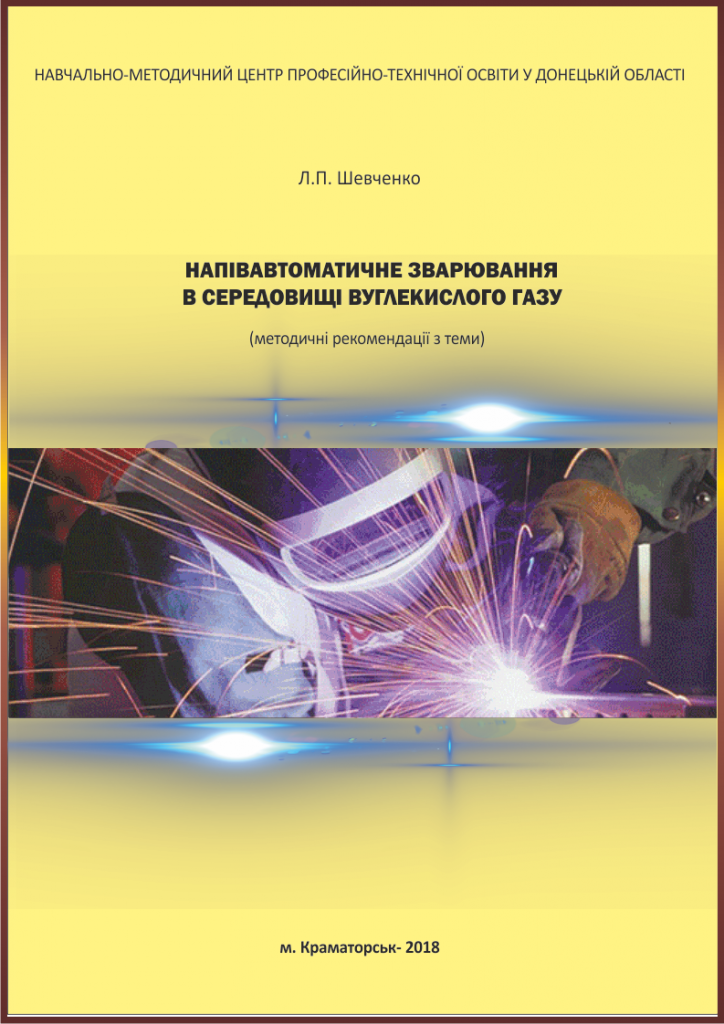 НАВЧАЛЬНО-МЕТОДИЧНИЙ ЦЕНТР ПРОФЕСІЙНО-ТЕХНІЧНОЇ ОСВІТИ У ДОНЕЦЬКІЙ ОБЛАСТІ

Л.П. Шевченко

НАПІВАВТОМАТИЧНЕ ЗВАРЮВАННЯ В СЕРЕДОВИЩІ ВУГЛЕКИСЛОГО ГАЗУ

(методичні рекомендації з теми)

м. Краматорськ- 2018